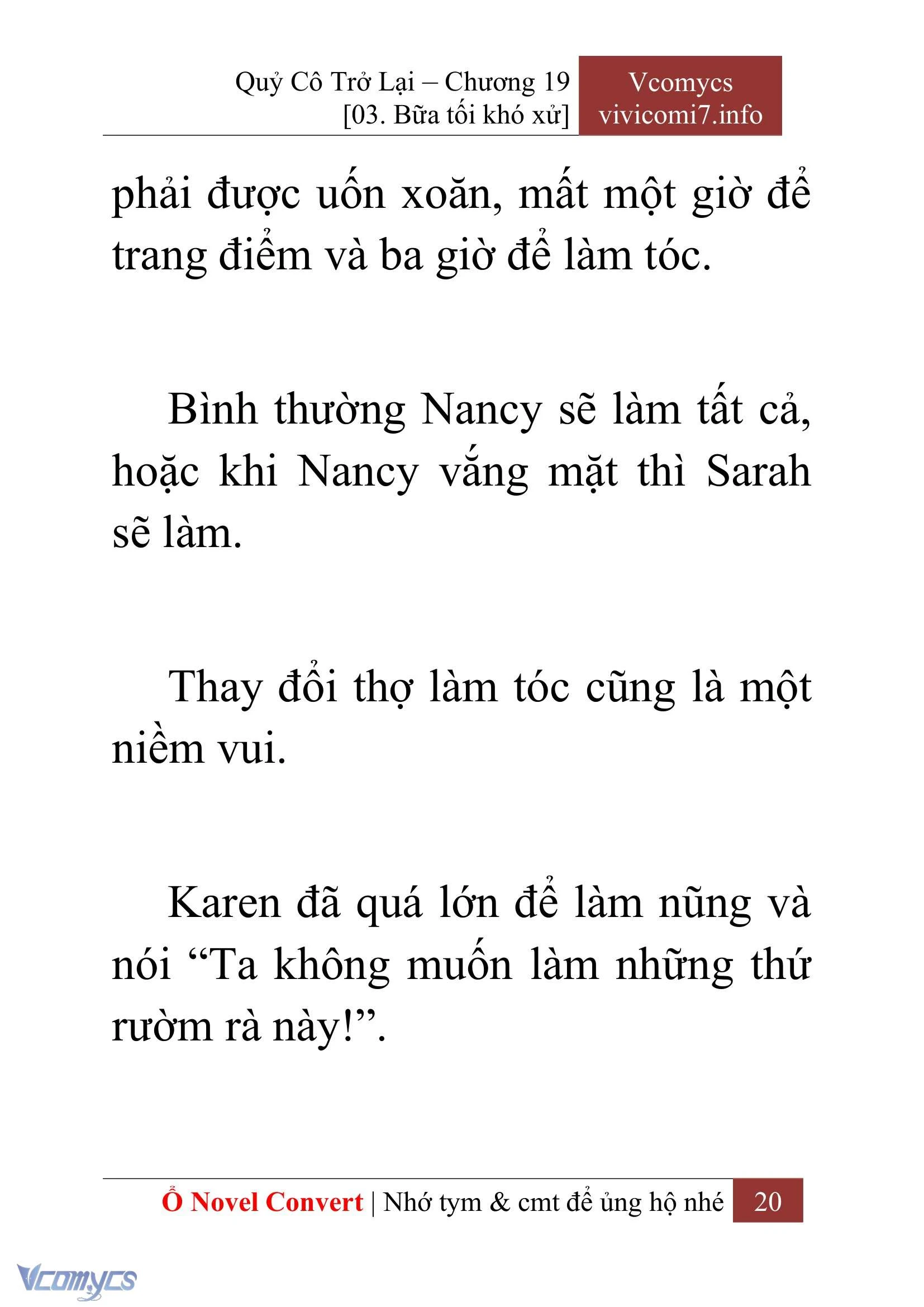 Quỷ Cô Trở Lại – Chương 19
[03. Bữa tối khó xử]

Vcomycs
vivicomi7.info

phải được uốn xoăn, mất một giờ để trang điểm và ba giờ để làm tóc.

Bình thường Nancy sẽ làm tất cả, hoặc khi Nancy vắng mặt thì Sarah sẽ làm.

Thay đổi thợ làm tóc cũng là một niềm vui.

Karen đã quá lớn để làm nũng và nói “Ta không muốn làm những thứ rườm rà này!”.

Ổ Novel Convert | Nhớ tym & cmt để ủng hộ nhé 20

Vcomycs